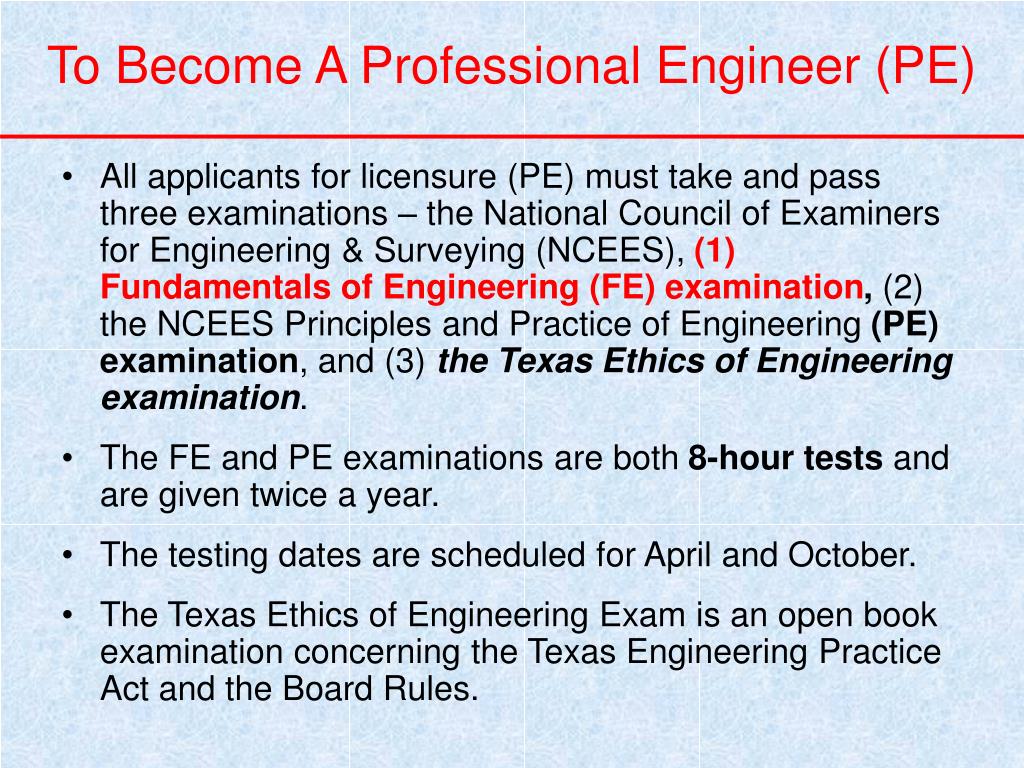 To Become A Professional Engineer (PE)

• All applicants for licensure (PE) must take and pass three examinations – the National Council of Examiners for Engineering & Surveying (NCEES), (1) Fundamentals of Engineering (FE) examination, (2) the NCEES Principles and Practice of Engineering (PE) examination, and (3) the Texas Ethics of Engineering examination.

• The FE and PE examinations are both 8-hour tests and are given twice a year.

• The testing dates are scheduled for April and October.

• The Texas Ethics of Engineering Exam is an open book examination concerning the Texas Engineering Practice Act and the Board Rules.